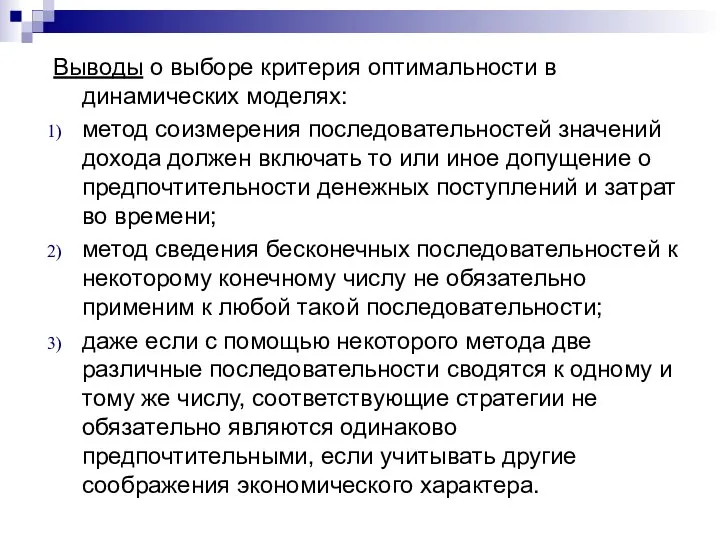 Выводы о выборе критерия оптимальности в динамических моделях:

1) метод соизмерения последовательностей значений дохода должен включать то или иное допущение о предпочтительности денежных поступлений и затрат во времени;

2) метод сведения бесконечных последовательностей к некоторому конечному числу не обязательно применим к любой такой последовательности;

3) даже если с помощью некоторого метода две различные последовательности сводятся к одному и тому же числу, соответствующие стратегии не обязательно являются одинаково предпочтительными, если учитывать другие соображения экономического характера.